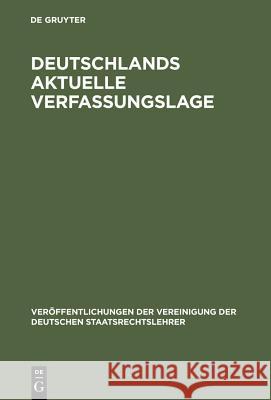 DE GRUYTER

DEUTSCHLANDS AKTUELLE VERFASSUNGSLAGE

VERÖFFENTLICHUNGEN DER VEREINIGUNG DER DEUTSCHEN STAATSRECHTSLEHRER

DE G

Kraina Książek